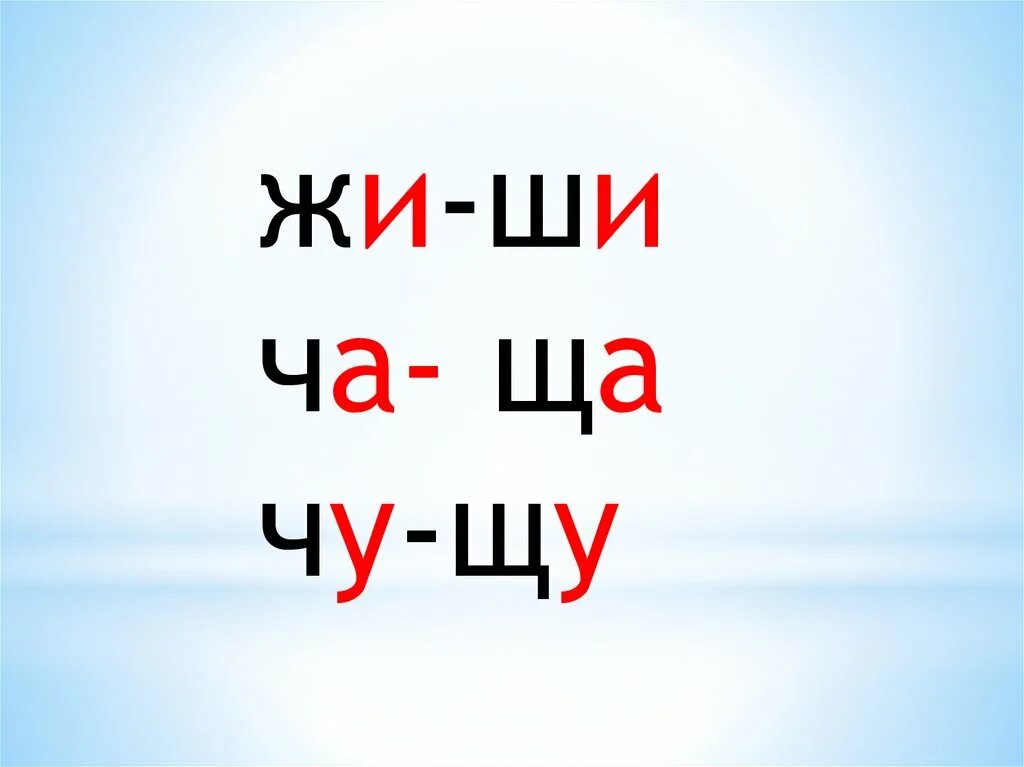 жи-ши
ча- ща
чу-щу